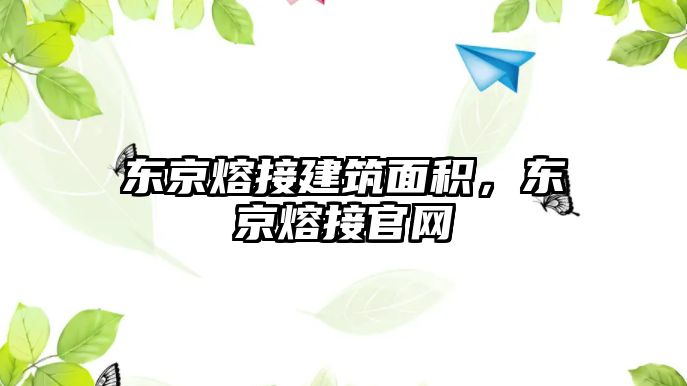 东京熔接建筑面积，东京熔接官网